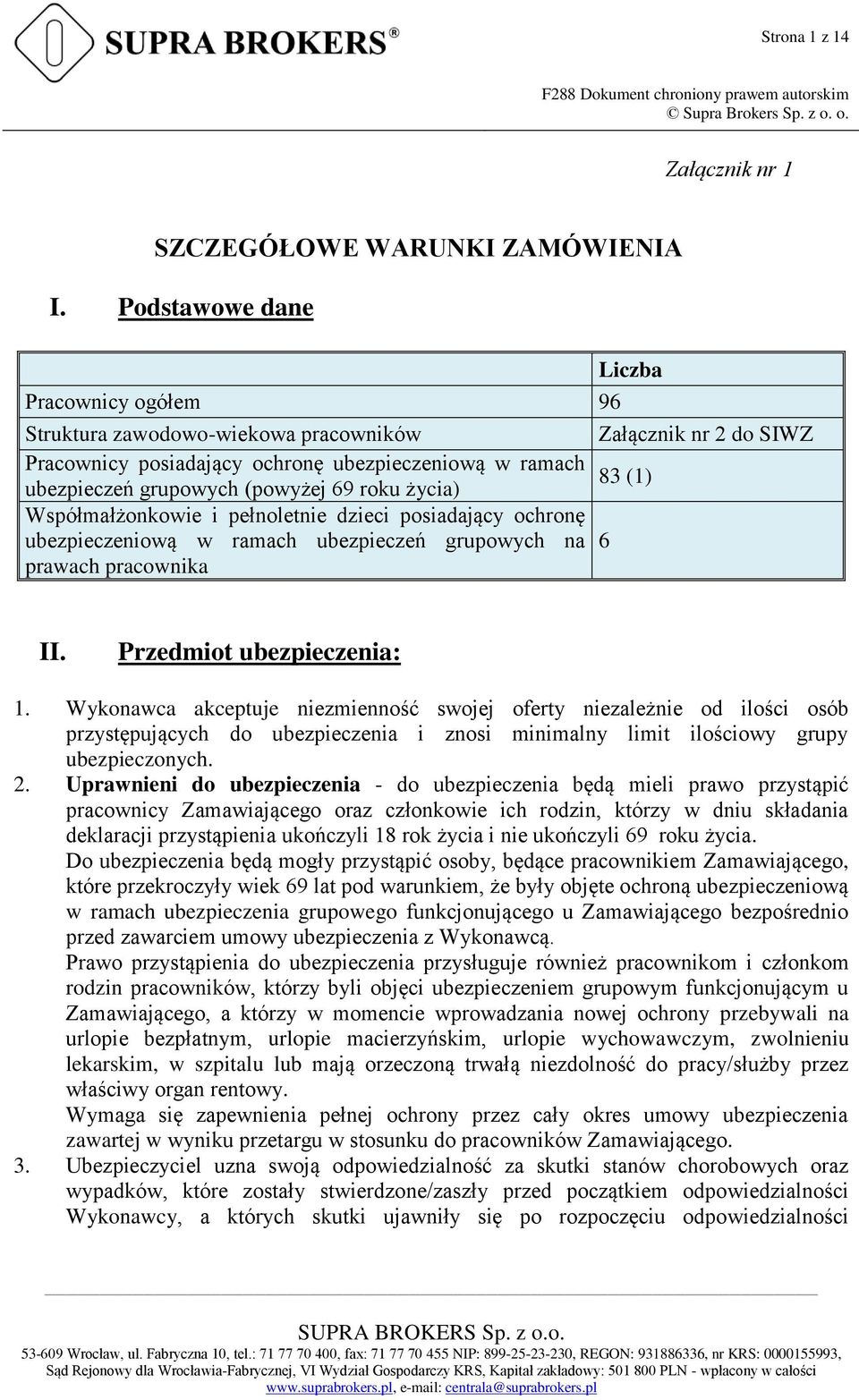 SUPRA BROKERS®

Strona 1 z 14

F288 Dokument chroniony prawem autorskim
© Supra Brokers Sp. z o. o.

Załącznik nr 1

SZCZEGÓŁOWE WARUNKI ZAMÓWIENIA

I. Podstawowe dane

| | Liczba |
|---|---|
| Pracownicy ogółem | 96 |
| Struktura zawodowo-wiekowa pracowników | Załącznik nr 2 do SIWZ |
| Pracownicy posiadający ochronę ubezpieczeniową w ramach ubezpieczeń grupowych (powyżej 69 roku życia) | 83 (1) |
| Współmałżonkowie i pełnoletnie dzieci posiadający ochronę ubezpieczeniową w ramach ubezpieczeń grupowych na prawach pracownika | 6 |

II. Przedmiot ubezpieczenia:

1. Wykonawca akceptuje niezmienność swojej oferty niezależnie od ilości osób przystępujących do ubezpieczenia i znosi minimalny limit ilościowy grupy ubezpieczonych.
2. Uprawnieni do ubezpieczenia - do ubezpieczenia będą mieli prawo przystąpić pracownicy Zamawiającego oraz członkowie ich rodzin, którzy w dniu składania deklaracji przystąpienia ukończyli 18 rok życia i nie ukończyli 69 roku życia.
Do ubezpieczenia będą mogły przystąpić osoby, będące pracownikiem Zamawiającego, które przekroczyły wiek 69 lat pod warunkiem, że były objęte ochroną ubezpieczeniową w ramach ubezpieczenia grupowego funkcjonującego u Zamawiającego bezpośrednio przed zawarciem umowy ubezpieczenia z Wykonawcą.
Prawo przystąpienia do ubezpieczenia przysługuje również pracownikom i członkom rodzin pracowników, którzy byli objęci ubezpieczeniem grupowym funkcjonującym u Zamawiającego, a którzy w momencie wprowadzania nowej ochrony przebywali na urlopie bezpłatnym, urlopie macierzyńskim, urlopie wychowawczym, zwolnieniu lekarskim, w szpitalu lub mają orzeczoną trwałą niezdolność do pracy/służby przez właściwy organ rentowy.
Wymaga się zapewnienia pełnej ochrony przez cały okres umowy ubezpieczenia zawartej w wyniku przetargu w stosunku do pracowników Zamawiającego.
3. Ubezpieczyciel uzna swoją odpowiedzialność za skutki stanów chorobowych oraz wypadków, które zostały stwierdzone/zaszły przed początkiem odpowiedzialności Wykonawcy, a których skutki ujawniły się po rozpoczęciu odpowiedzialności

SUPRA BROKERS Sp. z o.o.
53-609 Wrocław, ul. Fabryczna 10, tel.: 71 77 70 400, fax: 71 77 70 455 NIP: 899-25-23-230, REGON: 931886336, nr KRS: 0000155993, Sąd Rejonowy dla Wrocławia-Fabrycznej, VI Wydział Gospodarczy KRS, Kapitał zakładowy: 501 800 PLN - wpłacony w całości
www.suprabrokers.pl, e-mail: centrala@suprabrokers.pl